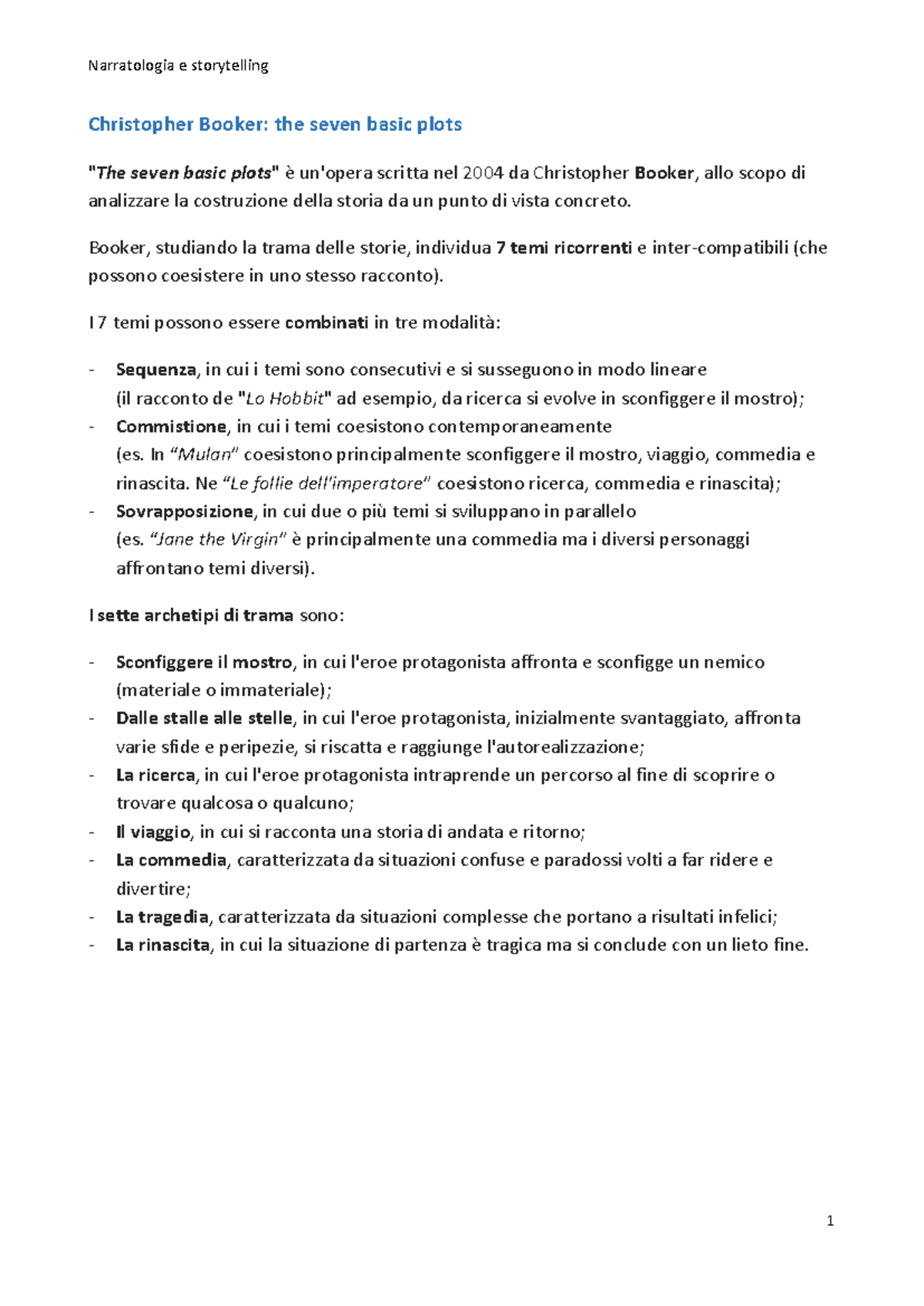 Narratologia e storytelling

Christopher Booker: the seven basic plots

"The seven basic plots" è un'opera scritta nel 2004 da Christopher Booker, allo scopo di analizzare la costruzione della storia da un punto di vista concreto.

Booker, studiando la trama delle storie, individua 7 temi ricorrenti e inter-compatibili (che possono coesistere in uno stesso racconto).

I 7 temi possono essere combinati in tre modalità:

- Sequenza, in cui i temi sono consecutivi e si susseguono in modo lineare (il racconto de "Lo Hobbit" ad esempio, da ricerca si evolve in sconfiggere il mostro);
- Commistione, in cui i temi coesistono contemporaneamente (es. In "Mulan" coesistono principalmente sconfiggere il mostro, viaggio, commedia e rinascita. Ne "Le follie dell'imperatore" coesistono ricerca, commedia e rinascita);
- Sovrapposizione, in cui due o più temi si sviluppano in parallelo (es. "Jane the Virgin" è principalmente una commedia ma i diversi personaggi affrontano temi diversi).

I sette archetipi di trama sono:

- Sconfiggere il mostro, in cui l'eroe protagonista affronta e sconfigge un nemico (materiale o immateriale);
- Dalle stalle alle stelle, in cui l'eroe protagonista, inizialmente svantaggiato, affronta varie sfide e peripezie, si riscatta e raggiunge l'autorealizzazione;
- La ricerca, in cui l'eroe protagonista intraprende un percorso al fine di scoprire o trovare qualcosa o qualcuno;
- Il viaggio, in cui si racconta una storia di andata e ritorno;
- La commedia, caratterizzata da situazioni confuse e paradossi volti a far ridere e divertire;
- La tragedia, caratterizzata da situazioni complesse che portano a risultati infelici;
- La rinascita, in cui la situazione di partenza è tragica ma si conclude con un lieto fine.

1